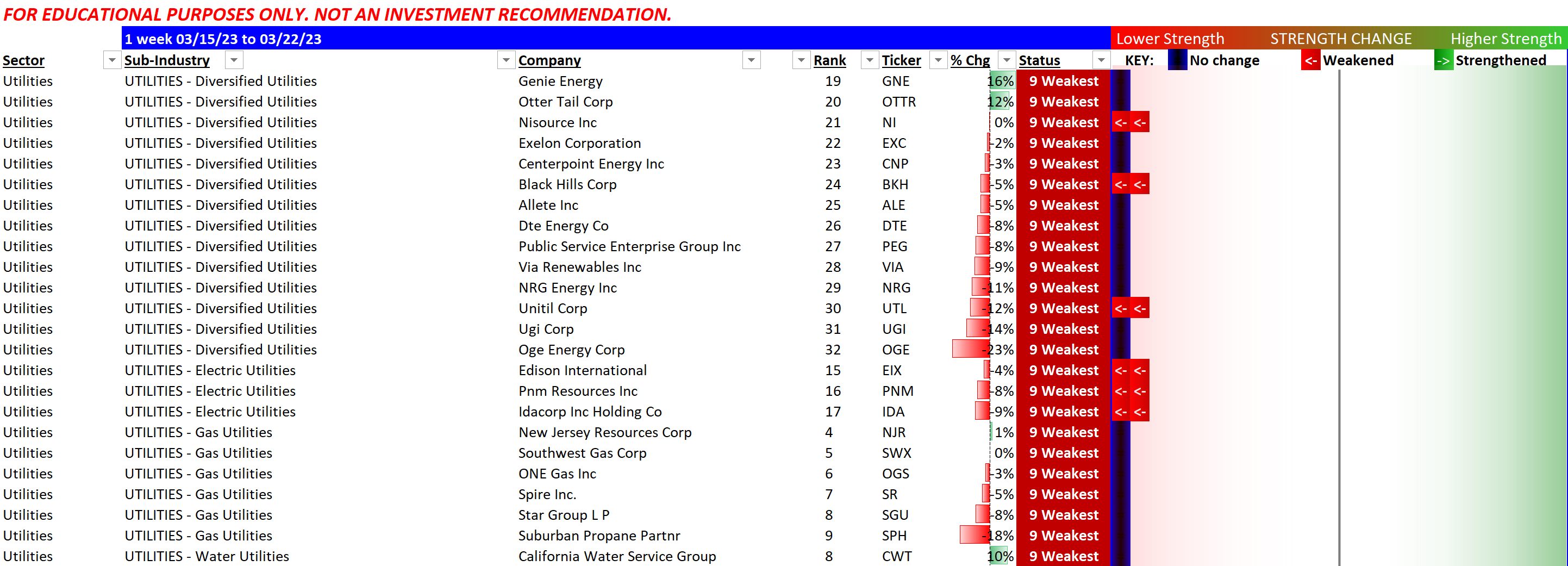 FOR EDUCATIONAL PURPOSES ONLY. NOT AN INVESTMENT RECOMMENDATION.

1 week 03/15/23 to 03/22/23

Lower Strength STRENGTH CHANGE Higher Strength

KEY: No change <- Weakened -> Strengthened

| Sector | Sub-Industry | Company | Rank | Ticker | % Chg | Status | |
|---|---|---|---|---|---|---|---|
| Utilities | UTILITIES - Diversified Utilities | Genie Energy | 19 | GNE | 16% | 9 Weakest | |
| Utilities | UTILITIES - Diversified Utilities | Otter Tail Corp | 20 | OTTR | 12% | 9 Weakest | |
| Utilities | UTILITIES - Diversified Utilities | Nisource Inc | 21 | NI | 0% | 9 Weakest | <- <- |
| Utilities | UTILITIES - Diversified Utilities | Exelon Corporation | 22 | EXC | -2% | 9 Weakest | |
| Utilities | UTILITIES - Diversified Utilities | Centerpoint Energy Inc | 23 | CNP | -3% | 9 Weakest | |
| Utilities | UTILITIES - Diversified Utilities | Black Hills Corp | 24 | BKH | -5% | 9 Weakest | <- <- |
| Utilities | UTILITIES - Diversified Utilities | Allete Inc | 25 | ALE | -5% | 9 Weakest | |
| Utilities | UTILITIES - Diversified Utilities | Dte Energy Co | 26 | DTE | -8% | 9 Weakest | |
| Utilities | UTILITIES - Diversified Utilities | Public Service Enterprise Group Inc | 27 | PEG | -8% | 9 Weakest | |
| Utilities | UTILITIES - Diversified Utilities | Via Renewables Inc | 28 | VIA | -9% | 9 Weakest | |
| Utilities | UTILITIES - Diversified Utilities | NRG Energy Inc | 29 | NRG | -11% | 9 Weakest | |
| Utilities | UTILITIES - Diversified Utilities | Unitil Corp | 30 | UTL | -12% | 9 Weakest | <- <- |
| Utilities | UTILITIES - Diversified Utilities | Ugi Corp | 31 | UGI | -14% | 9 Weakest | |
| Utilities | UTILITIES - Diversified Utilities | Oge Energy Corp | 32 | OGE | -23% | 9 Weakest | |
| Utilities | UTILITIES - Electric Utilities | Edison International | 15 | EIX | -4% | 9 Weakest | <- <- |
| Utilities | UTILITIES - Electric Utilities | Pnm Resources Inc | 16 | PNM | -8% | 9 Weakest | <- <- |
| Utilities | UTILITIES - Electric Utilities | Idacorp Inc Holding Co | 17 | IDA | -9% | 9 Weakest | <- <- |
| Utilities | UTILITIES - Gas Utilities | New Jersey Resources Corp | 4 | NJR | 1% | 9 Weakest | |
| Utilities | UTILITIES - Gas Utilities | Southwest Gas Corp | 5 | SWX | 0% | 9 Weakest | |
| Utilities | UTILITIES - Gas Utilities | ONE Gas Inc | 6 | OGS | -3% | 9 Weakest | |
| Utilities | UTILITIES - Gas Utilities | Spire Inc. | 7 | SR | -5% | 9 Weakest | |
| Utilities | UTILITIES - Gas Utilities | Star Group L P | 8 | SGU | -8% | 9 Weakest | |
| Utilities | UTILITIES - Gas Utilities | Suburban Propane Partnr | 9 | SPH | -18% | 9 Weakest | |
| Utilities | UTILITIES - Water Utilities | California Water Service Group | 8 | CWT | 10% | 9 Weakest | |